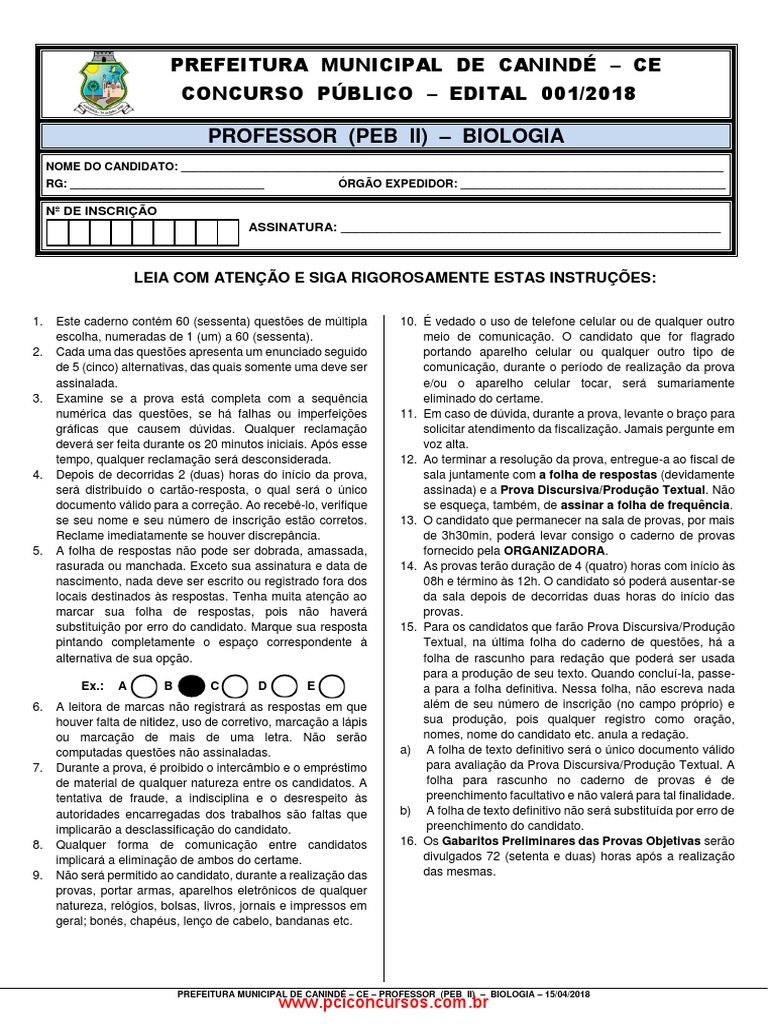 PREFEITURA MUNICIPAL DE CANINDÉ – CE
CONCURSO PÚBLICO – EDITAL 001/2018

PROFESSOR (PEB II) – BIOLOGIA

NOME DO CANDIDATO: ___
RG: ___ ÓRGÃO EXPEDIDOR: ___
Nº DE INSCRIÇÃO
ASSINATURA: ___

LEIA COM ATENÇÃO E SIGA RIGOROSAMENTE ESTAS INSTRUÇÕES:

1. Este caderno contém 60 (sessenta) questões de múltipla escolha, numeradas de 1 (um) a 60 (sessenta).
2. Cada uma das questões apresenta um enunciado seguido de 5 (cinco) alternativas, das quais somente uma deve ser assinalada.
3. Examine se a prova está completa com a sequência numérica das questões, se há falhas ou imperfeições gráficas que causem dúvidas. Qualquer reclamação deverá ser feita durante os 20 minutos iniciais. Após esse tempo, qualquer reclamação será desconsiderada.
4. Depois de decorridas 2 (duas) horas do início da prova, será distribuído o cartão-resposta, o qual será o único documento válido para a correção. Ao recebê-lo, verifique se seu nome e seu número de inscrição estão corretos. Reclame imediatamente se houver discrepância.
5. A folha de respostas não pode ser dobrada, amassada, rasurada ou manchada. Exceto sua assinatura e data de nascimento, nada deve ser escrito ou registrado fora dos locais destinados às respostas. Tenha muita atenção ao marcar sua folha de respostas, pois não haverá substituição por erro do candidato. Marque sua resposta pintando completamente o espaço correspondente à alternativa de sua opção.
Ex.: A B C D E
6. A leitora de marcas não registrará as respostas em que houver falta de nitidez, uso de corretivo, marcação a lápis ou marcação de mais de uma letra. Não serão computadas questões não assinaladas.
7. Durante a prova, é proibido o intercâmbio e o empréstimo de material de qualquer natureza entre os candidatos. A tentativa de fraude, a indisciplina e o desrespeito às autoridades encarregadas dos trabalhos são faltas que implicarão a desclassificação do candidato.
8. Qualquer forma de comunicação entre candidatos implicará a eliminação de ambos do certame.
9. Não será permitido ao candidato, durante a realização das provas, portar armas, aparelhos eletrônicos de qualquer natureza, relógios, bolsas, livros, jornais e impressos em geral; bonés, chapéus, lenço de cabelo, bandanas etc.
10. É vedado o uso de telefone celular ou de qualquer outro meio de comunicação. O candidato que for flagrado portando aparelho celular ou qualquer outro tipo de comunicação, durante o período de realização da prova e/ou o aparelho celular tocar, será sumariamente eliminado do certame.
11. Em caso de dúvida, durante a prova, levante o braço para solicitar atendimento da fiscalização. Jamais pergunte em voz alta.
12. Ao terminar a resolução da prova, entregue-a ao fiscal de sala juntamente com a folha de respostas (devidamente assinada) e a Prova Discursiva/Produção Textual. Não se esqueça, também, de assinar a folha de frequência.
13. O candidato que permanecer na sala de provas, por mais de 3h30min, poderá levar consigo o caderno de provas fornecido pela ORGANIZADORA.
14. As provas terão duração de 4 (quatro) horas com início às 08h e término às 12h. O candidato só poderá ausentar-se da sala depois de decorridas duas horas do início das provas.
15. Para os candidatos que farão Prova Discursiva/Produção Textual, na última folha do caderno de questões, há a folha de rascunho para redação que poderá ser usada para a produção de seu texto. Quando concluí-la, passe-a para a folha definitiva. Nessa folha, não escreva nada além de seu número de inscrição (no campo próprio) e sua produção, pois qualquer registro como oração, nomes, nome do candidato etc. anula a redação.
a) A folha de texto definitivo será o único documento válido para avaliação da Prova Discursiva/Produção Textual. A folha para rascunho no caderno de provas é de preenchimento facultativo e não valerá para tal finalidade.
b) A folha de texto definitivo não será substituída por erro de preenchimento do candidato.
16. Os Gabaritos Preliminares das Provas Objetivas serão divulgados 72 (setenta e duas) horas após a realização das mesmas.

PREFEITURA MUNICIPAL DE CANINDÉ – CE – PROFESSOR (PEB II) – BIOLOGIA – 15/04/2018
www.pciconcursos.com.br